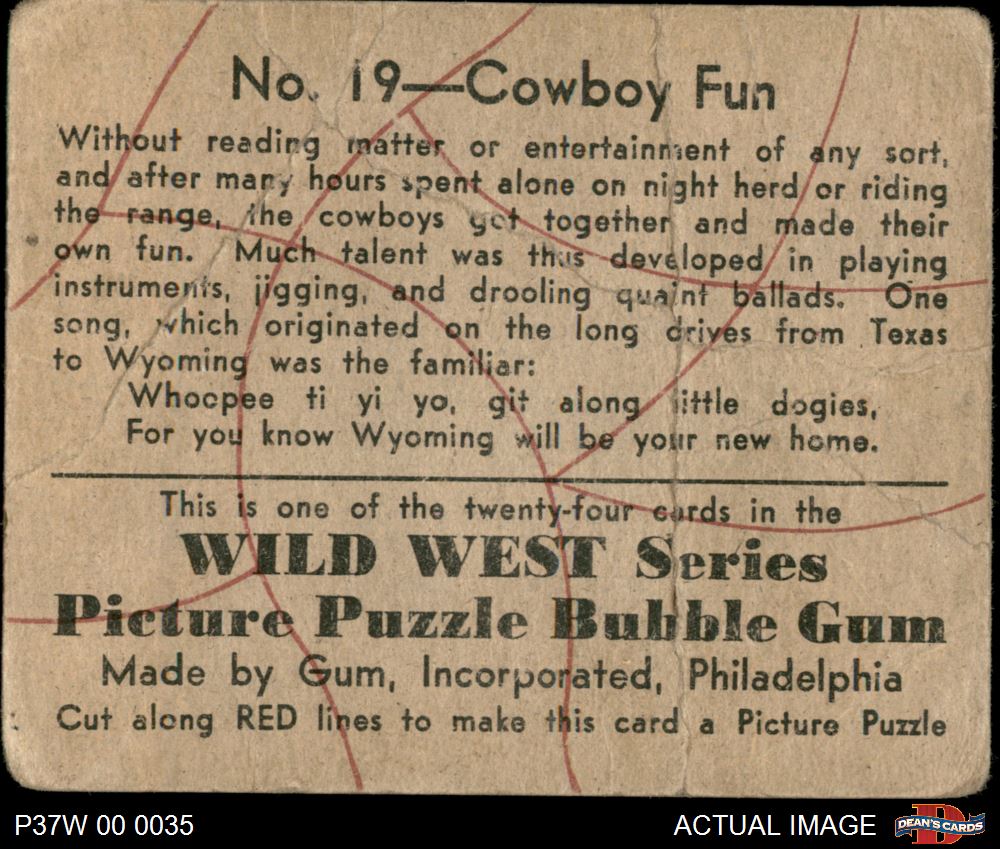 No. 19—Cowboy Fun

Without reading matter or entertainment of any sort, and after many hours spent alone on night herd or riding the range, the cowboys got together and made their own fun. Much talent was thus developed in playing instruments, jigging, and drooling quaint ballads. One song, which originated on the long drives from Texas to Wyoming was the familiar:

Whoopee ti yi yo, git along little dogies,
For you know Wyoming will be your new home.

This is one of the twenty-four cards in the
WILD WEST Series
Picture Puzzle Bubble Gum
Made by Gum, Incorporated, Philadelphia
Cut along RED lines to make this card a Picture Puzzle

P37W 00 0035

ACTUAL IMAGE

DEAN'S CARDS